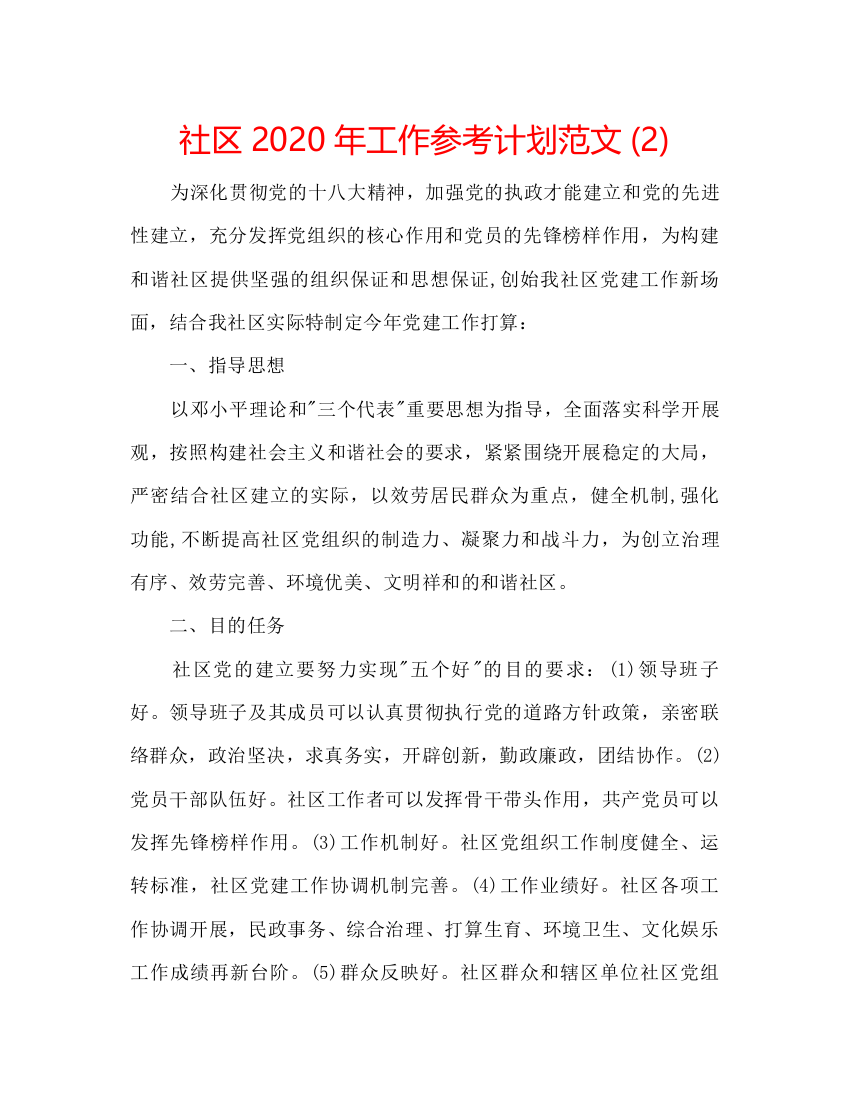 社区 2020 年工作参考计划范文 (2)

为深化贯彻党的十八大精神，加强党的执政才能建立和党的先进性建立，充分发挥党组织的核心作用和党员的先锋榜样作用，为构建和谐社区提供坚强的组织保证和思想保证,创始我社区党建工作新场面，结合我社区实际特制定今年党建工作打算：

一、指导思想

以邓小平理论和"三个代表"重要思想为指导，全面落实科学开展观，按照构建社会主义和谐社会的要求，紧紧围绕开展稳定的大局，严密结合社区建立的实际，以效劳居民群众为重点，健全机制,强化功能,不断提高社区党组织的制造力、凝聚力和战斗力，为创立治理有序、效劳完善、环境优美、文明祥和的和谐社区。

二、目的任务

社区党的建立要努力实现"五个好"的目的要求：(1)领导班子好。领导班子及其成员可以认真贯彻执行党的道路方针政策，亲密联络群众，政治坚决，求真务实，开辟创新，勤政廉政，团结协作。(2)党员干部队伍好。社区工作者可以发挥骨干带头作用，共产党员可以发挥先锋榜样作用。(3)工作机制好。社区党组织工作制度健全、运转标准，社区党建工作协调机制完善。(4)工作业绩好。社区各项工作协调开展，民政事务、综合治理、打算生育、环境卫生、文化娱乐工作成绩再新台阶。(5)群众反映好。社区群众和辖区单位社区党组